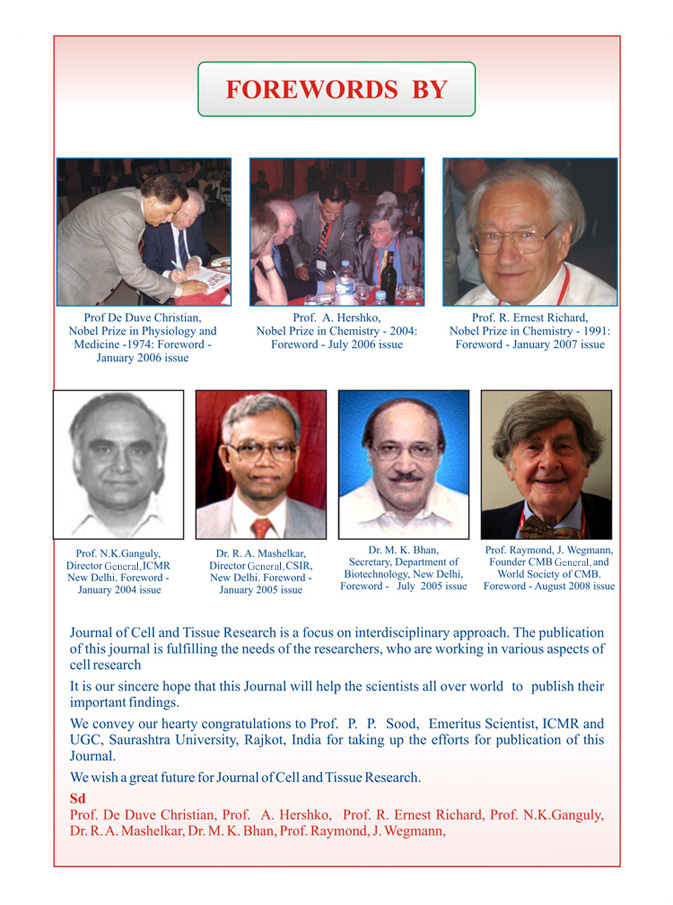 FOREWORDS BY

Prof De Duve Christian, Nobel Prize in Physiology and Medicine -1974: Foreword - January 2006 issue

Prof. A. Hershko, Nobel Prize in Chemistry - 2004: Foreword - July 2006 issue

Prof. R. Ernest Richard, Nobel Prize in Chemistry - 1991: Foreword - January 2007 issue

Prof. N.K.Ganguly, Director General, ICMR New Delhi. Foreword - January 2004 issue

Dr. R. A. Mashelkar, Director General, CSIR, New Delhi. Foreword - January 2005 issue

Dr. M. K. Bhan, Secretary, Department of Biotechnology, New Delhi, Foreword - July 2005 issue

Prof. Raymond, J. Wegmann, Founder CMB General, and World Society of CMB. Foreword - August 2008 issue

Journal of Cell and Tissue Research is a focus on interdisciplinary approach. The publication of this journal is fulfilling the needs of the researchers, who are working in various aspects of cell research

It is our sincere hope that this Journal will help the scientists all over world to publish their important findings.

We convey our hearty congratulations to Prof. P. P. Sood, Emeritus Scientist, ICMR and UGC, Saurashtra University, Rajkot, India for taking up the efforts for publication of this Journal.

We wish a great future for Journal of Cell and Tissue Research.

Sd
Prof. De Duve Christian, Prof. A. Hershko, Prof. R. Ernest Richard, Prof. N.K.Ganguly, Dr. R. A. Mashelkar, Dr. M. K. Bhan, Prof. Raymond, J. Wegmann,